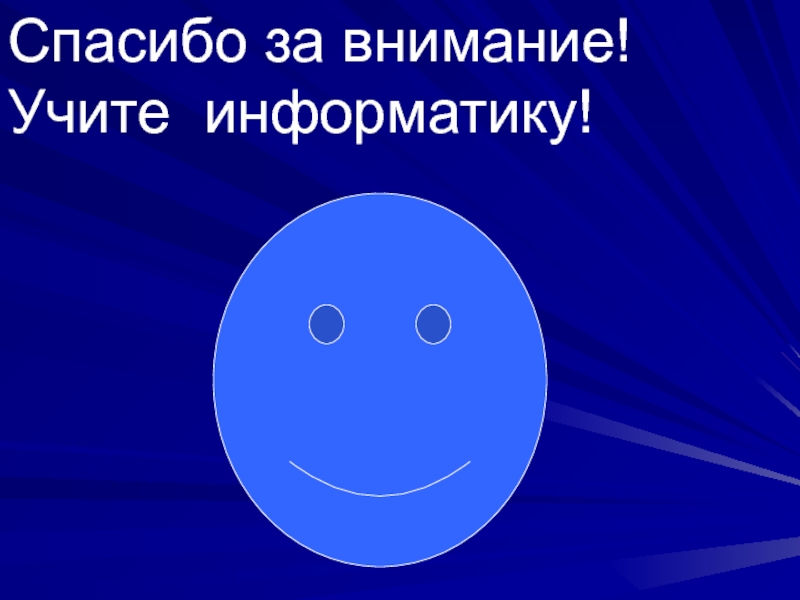 Спасибо за внимание!
Учите информатику!